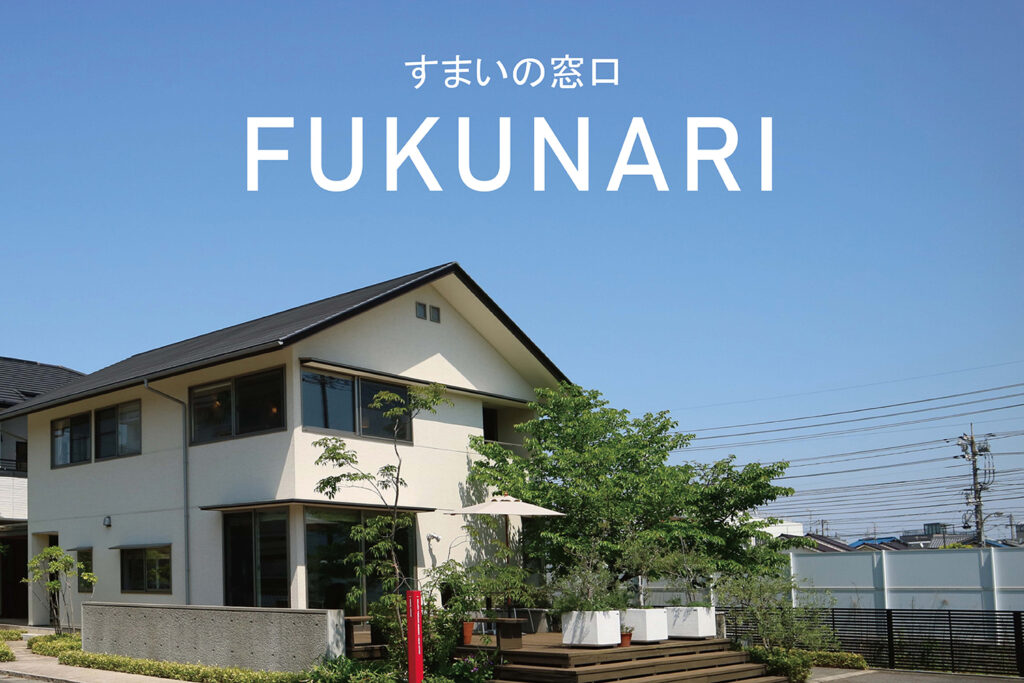 すまいの窓口
FUKUNARI